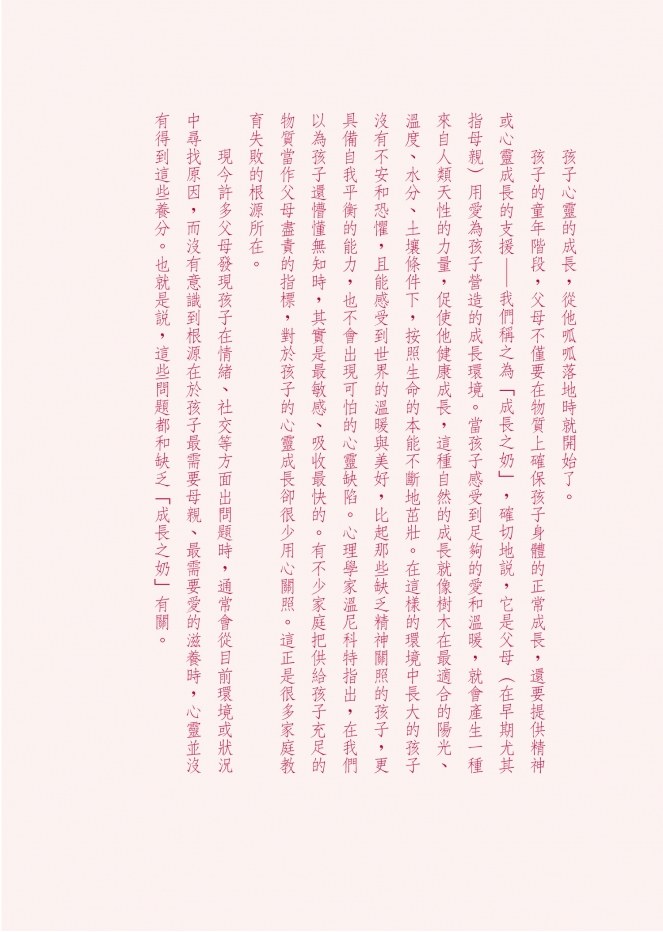 孩子心靈的成長，從他呱呱落地時就開始了。

孩子的童年階段，父母不僅要在物質上確保孩子身體的正常成長，還要提供精神或心靈成長的支援——我們稱之為「成長之奶」，確切地說，它是父母（在早期尤其指母親）用愛為孩子營造的成長環境。當孩子感受到足夠的愛和溫暖，就會產生一種來自人類天性的力量，促使他健康成長，這種自然的成長就像樹木在最適合的陽光、溫度、水分、土壤條件下，按照生命的本能不斷地茁壯。在這樣的環境中長大的孩子沒有不安和恐懼，且能感受到世界的溫暖與美好，比起那些缺乏精神關照的孩子，更具備自我平衡的能力，也不會出現可怕的心靈缺陷。心理學家溫尼科特指出，在我們以為孩子還懵懂無知時，其實是最敏感、吸收最快的。有不少家庭把供給孩子充足的物質當作父母盡責的指標，對於孩子的心靈成長卻很少用心關照。這正是很多家庭教育失敗的根源所在。

現今許多父母發現孩子在情緒、社交等方面出問題時，通常會從目前環境或狀況中尋找原因，而沒有意識到根源在於孩子最需要母親、最需要愛的滋養時，心靈並沒有得到這些養分。也就是說，這些問題都和缺乏「成長之奶」有關。